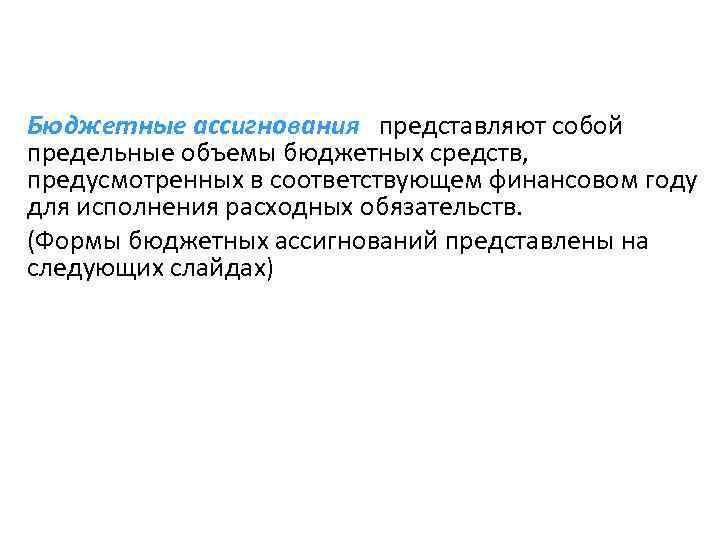 Бюджетные ассигнования представляют собой предельные объемы бюджетных средств, предусмотренных в соответствующем финансовом году для исполнения расходных обязательств.

(Формы бюджетных ассигнований представлены на следующих слайдах)